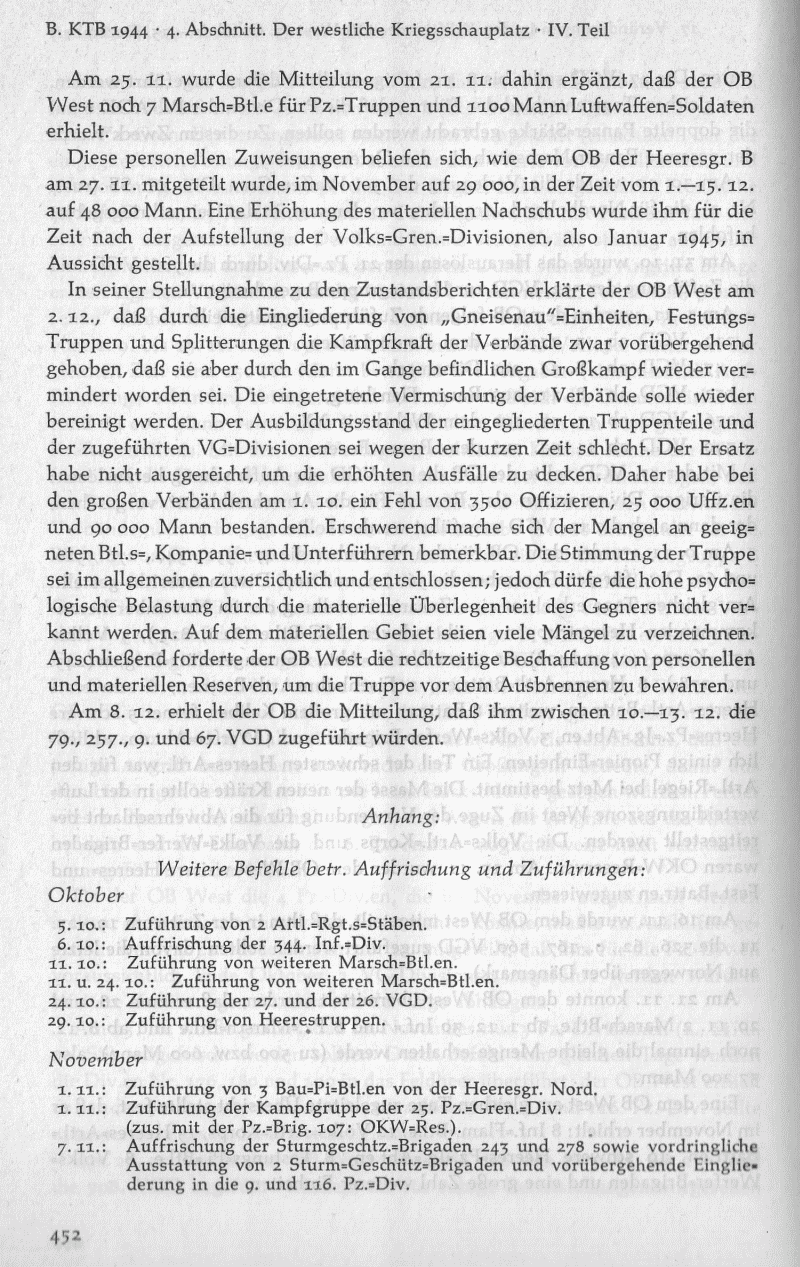 B. KTB 1944 · 4. Abschnitt. Der westliche Kriegsschauplatz · IV. Teil

Am 25. 11. wurde die Mitteilung vom 21. 11. dahin ergänzt, daß der OB West noch 7 Marsch=Btl.e für Pz.=Truppen und 1100 Mann Luftwaffen=Soldaten erhielt.

Diese personellen Zuweisungen beliefen sich, wie dem OB der Heeresgr. B am 27. 11. mitgeteilt wurde, im November auf 29 000, in der Zeit vom 1.–15. 12. auf 48 000 Mann. Eine Erhöhung des materiellen Nachschubs wurde ihm für die Zeit nach der Aufstellung der Volks=Gren.=Divisionen, also Januar 1945, in Aussicht gestellt.

In seiner Stellungnahme zu den Zustandsberichten erklärte der OB West am 2. 12., daß durch die Eingliederung von „Gneisenau"=Einheiten, Festungs=Truppen und Splitterungen die Kampfkraft der Verbände zwar vorübergehend gehoben, daß sie aber durch den im Gange befindlichen Großkampf wieder vermindert worden sei. Die eingetretene Vermischung der Verbände solle wieder bereinigt werden. Der Ausbildungsstand der eingegliederten Truppenteile und der zugeführten VG=Divisionen sei wegen der kurzen Zeit schlecht. Der Ersatz habe nicht ausgereicht, um die erhöhten Ausfälle zu decken. Daher habe bei den großen Verbänden am 1. 10. ein Fehl von 3500 Offizieren, 25 000 Uffz.en und 90 000 Mann bestanden. Erschwerend mache sich der Mangel an geeigneten Btl.s=, Kompanie= und Unterführern bemerkbar. Die Stimmung der Truppe sei im allgemeinen zuversichtlich und entschlossen; jedoch dürfe die hohe psychologische Belastung durch die materielle Überlegenheit des Gegners nicht verkannt werden. Auf dem materiellen Gebiet seien viele Mängel zu verzeichnen. Abschließend forderte der OB West die rechtzeitige Beschaffung von personellen und materiellen Reserven, um die Truppe vor dem Ausbrennen zu bewahren.

Am 8. 12. erhielt der OB die Mitteilung, daß ihm zwischen 10.–13. 12. die 79., 257., 9. und 67. VGD zugeführt würden.

Anhang:

Weitere Befehle betr. Auffrischung und Zuführungen:

Oktober

5. 10.: Zuführung von 2 Artl.=Rgt.s=Stäben.
6. 10.: Auffrischung der 344. Inf.=Div.
11. 10.: Zuführung von weiteren Marsch=Btl.en.
11. u. 24. 10.: Zuführung von weiteren Marsch=Btl.en.
24. 10.: Zuführung der 27. und der 26. VGD.
29. 10.: Zuführung von Heerestruppen.

November

1. 11.: Zuführung von 3 Bau=Pi=Btl.en von der Heeresgr. Nord.
1. 11.: Zuführung der Kampfgruppe der 25. Pz.=Gren.=Div. (zus. mit der Pz.=Brig. 107: OKW=Res.).
7. 11.: Auffrischung der Sturmgeschtz.=Brigaden 243 und 278 sowie vordringliche Ausstattung von 2 Sturm=Geschütz=Brigaden und vorübergehende Eingliederung in die 9. und 116. Pz.=Div.

452